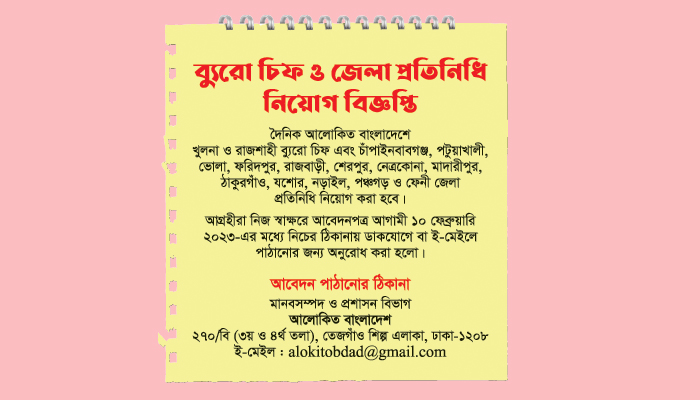 ব্যুরো চিফ ও জেলা প্রতিনিধি নিয়োগ বিজ্ঞপ্তি

দৈনিক আলোকিত বাংলাদেশে খুলনা ও রাজশাহী ব্যুরো চিফ এবং চাঁপাইনবাবগঞ্জ, পটুয়াখালী, ভোলা, ফরিদপুর, রাজবাড়ী, শেরপুর, নেত্রকোনা, মাদারীপুর, ঠাকুরগাঁও, যশোর, নড়াইল, পঞ্চগড় ও ফেনী জেলা প্রতিনিধি নিয়োগ করা হবে।

আগ্রহীরা নিজ স্বাক্ষরে আবেদনপত্র আগামী ১০ ফেব্রুয়ারি ২০২৩-এর মধ্যে নিচের ঠিকানায় ডাকযোগে বা ই-মেইলে পাঠানোর জন্য অনুরোধ করা হলো।

আবেদন পাঠানোর ঠিকানা
মানবসম্পদ ও প্রশাসন বিভাগ
আলোকিত বাংলাদেশ
২৭০/বি (৩য় ও ৪র্থ তলা), তেজগাঁও শিল্প এলাকা, ঢাকা-১২০৮
ই-মেইল : alokitobdad@gmail.com